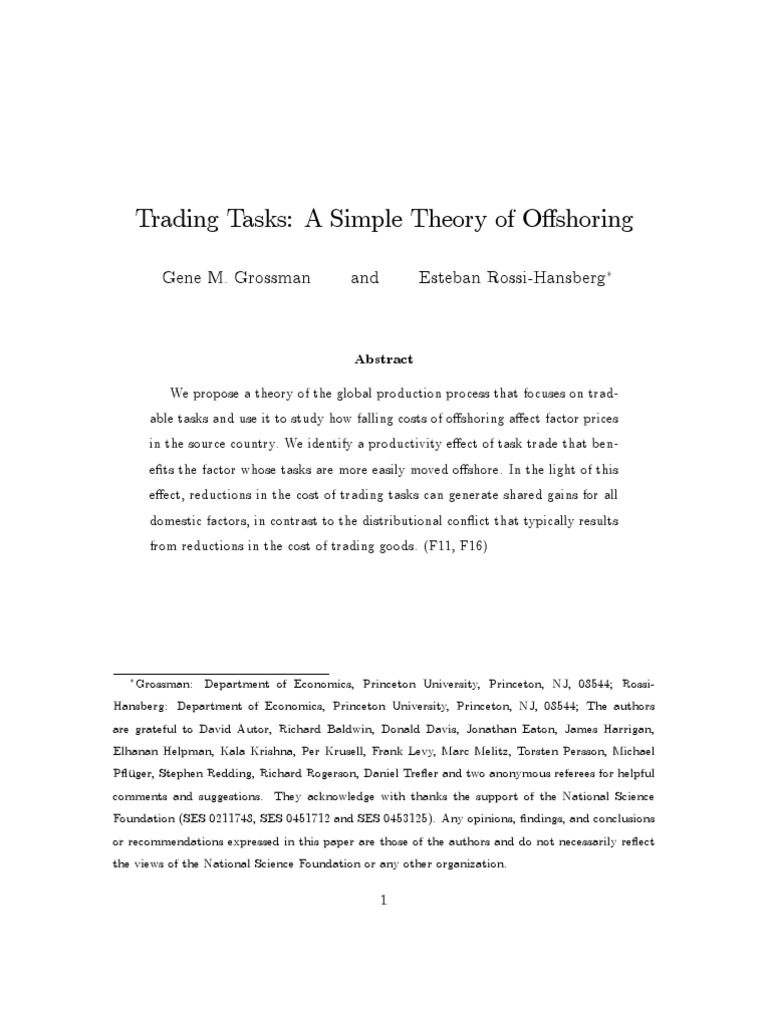 Trading Tasks: A Simple Theory of Offshoring

Gene M. Grossman and Esteban Rossi-Hansberg*

Abstract

We propose a theory of the global production process that focuses on tradable tasks and use it to study how falling costs of offshoring affect factor prices in the source country. We identify a productivity effect of task trade that benefits the factor whose tasks are more easily moved offshore. In the light of this effect, reductions in the cost of trading tasks can generate shared gains for all domestic factors, in contrast to the distributional conflict that typically results from reductions in the cost of trading goods. (F11, F16)

*Grossman: Department of Economics, Princeton University, Princeton, NJ, 08544; Rossi-Hansberg: Department of Economics, Princeton University, Princeton, NJ, 08544; The authors are grateful to David Autor, Richard Baldwin, Donald Davis, Jonathan Eaton, James Harrigan, Elhanan Helpman, Kala Krishna, Per Krusell, Frank Levy, Marc Melitz, Torsten Persson, Michael Pflüger, Stephen Redding, Richard Rogerson, Daniel Trefler and two anonymous referees for helpful comments and suggestions. They acknowledge with thanks the support of the National Science Foundation (SES 0211748, SES 0451712 and SES 0453125). Any opinions, findings, and conclusions or recommendations expressed in this paper are those of the authors and do not necessarily reflect the views of the National Science Foundation or any other organization.

1